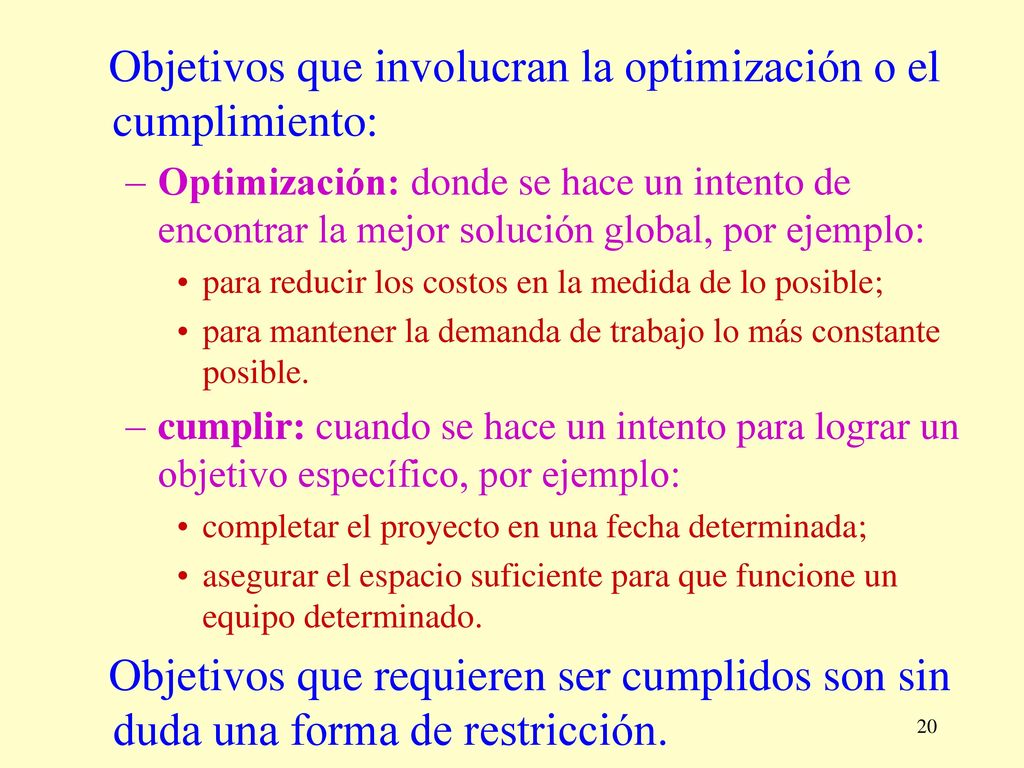 Objetivos que involucran la optimización o el cumplimiento:

– Optimización: donde se hace un intento de encontrar la mejor solución global, por ejemplo:

• para reducir los costos en la medida de lo posible;

• para mantener la demanda de trabajo lo más constante posible.

– cumplir: cuando se hace un intento para lograr un objetivo específico, por ejemplo:

• completar el proyecto en una fecha determinada;

• asegurar el espacio suficiente para que funcione un equipo determinado.

Objetivos que requieren ser cumplidos son sin duda una forma de restricción.

20